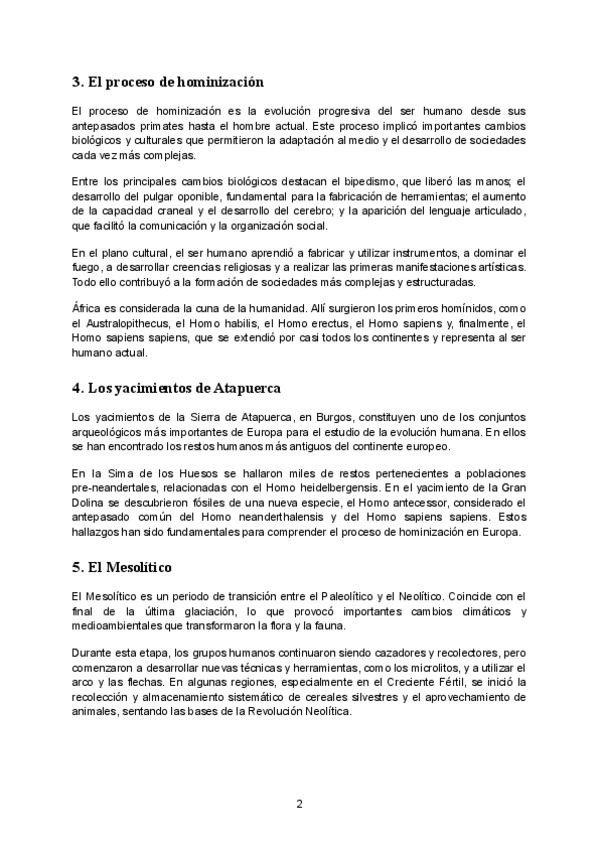 3. El proceso de hominización

El proceso de hominización es la evolución progresiva del ser humano desde sus antepasados primates hasta el hombre actual. Este proceso implicó importantes cambios biológicos y culturales que permitieron la adaptación al medio y el desarrollo de sociedades cada vez más complejas.

Entre los principales cambios biológicos destacan el bipedismo, que liberó las manos; el desarrollo del pulgar oponible, fundamental para la fabricación de herramientas; el aumento de la capacidad craneal y el desarrollo del cerebro; y la aparición del lenguaje articulado, que facilitó la comunicación y la organización social.

En el plano cultural, el ser humano aprendió a fabricar y utilizar instrumentos, a dominar el fuego, a desarrollar creencias religiosas y a realizar las primeras manifestaciones artísticas. Todo ello contribuyó a la formación de sociedades más complejas y estructuradas.

África es considerada la cuna de la humanidad. Allí surgieron los primeros homínidos, como el Australopithecus, el Homo habilis, el Homo erectus, el Homo sapiens y, finalmente, el Homo sapiens sapiens, que se extendió por casi todos los continentes y representa al ser humano actual.

4. Los yacimientos de Atapuerca

Los yacimientos de la Sierra de Atapuerca, en Burgos, constituyen uno de los conjuntos arqueológicos más importantes de Europa para el estudio de la evolución humana. En ellos se han encontrado los restos humanos más antiguos del continente europeo.

En la Sima de los Huesos se hallaron miles de restos pertenecientes a poblaciones pre-neandertales, relacionadas con el Homo heidelbergensis. En el yacimiento de la Gran Dolina se descubrieron fósiles de una nueva especie, el Homo antecessor, considerado el antepasado común del Homo neanderthalensis y del Homo sapiens sapiens. Estos hallazgos han sido fundamentales para comprender el proceso de hominización en Europa.

5. El Mesolítico

El Mesolítico es un periodo de transición entre el Paleolítico y el Neolítico. Coincide con el final de la última glaciación, lo que provocó importantes cambios climáticos y medioambientales que transformaron la flora y la fauna.

Durante esta etapa, los grupos humanos continuaron siendo cazadores y recolectores, pero comenzaron a desarrollar nuevas técnicas y herramientas, como los microlitos, y a utilizar el arco y las flechas. En algunas regiones, especialmente en el Creciente Fértil, se inició la recolección y almacenamiento sistemático de cereales silvestres y el aprovechamiento de animales, sentando las bases de la Revolución Neolítica.

2